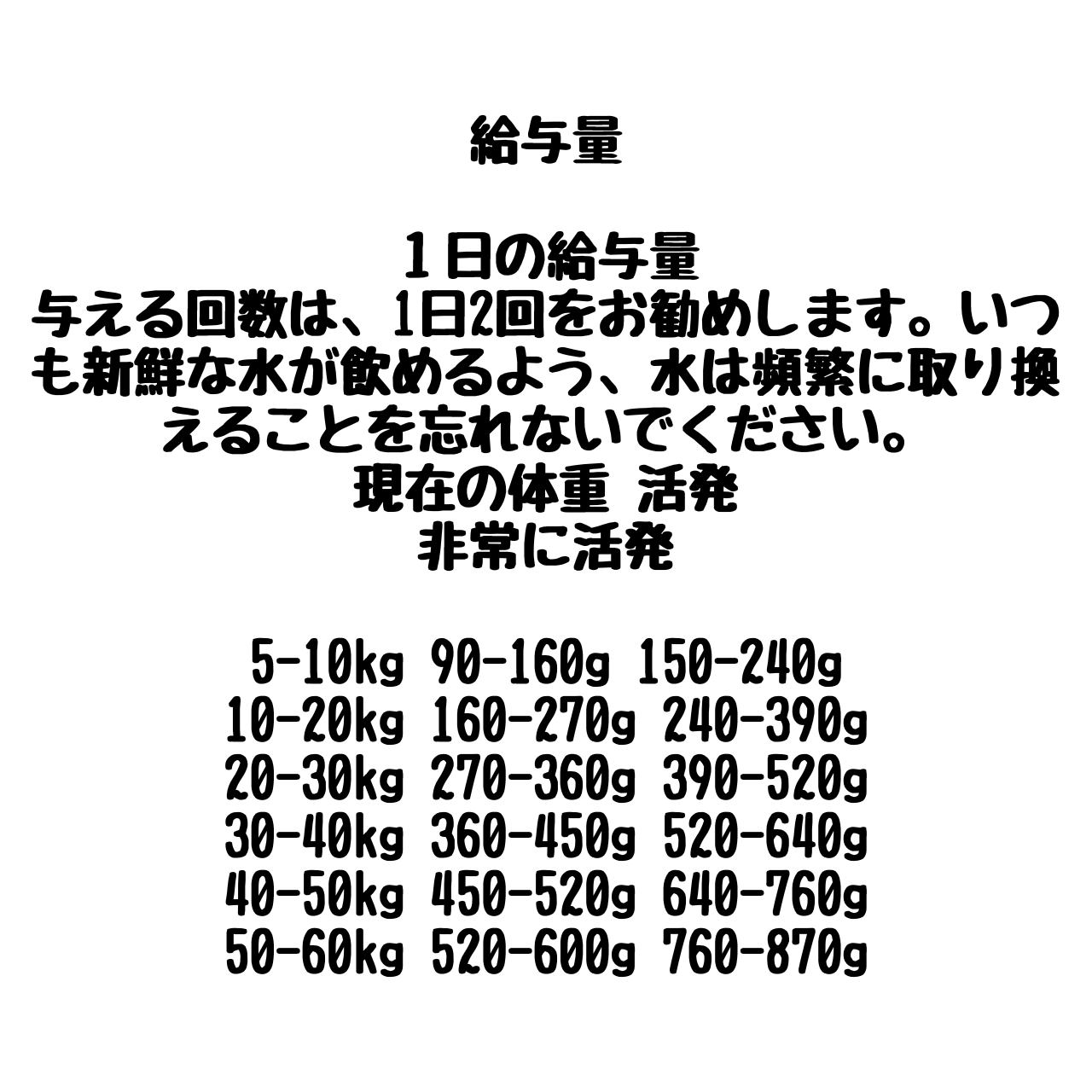 給与量

１日の給与量
与える回数は、1日2回をお勧めします。いつも新鮮な水が飲めるよう、水は頻繁に取り換えることを忘れないでください。
現在の体重 活発
非常に活発

5-10kg 90-160g 150-240g
10-20kg 160-270g 240-390g
20-30kg 270-360g 390-520g
30-40kg 360-450g 520-640g
40-50kg 450-520g 640-760g
50-60kg 520-600g 760-870g